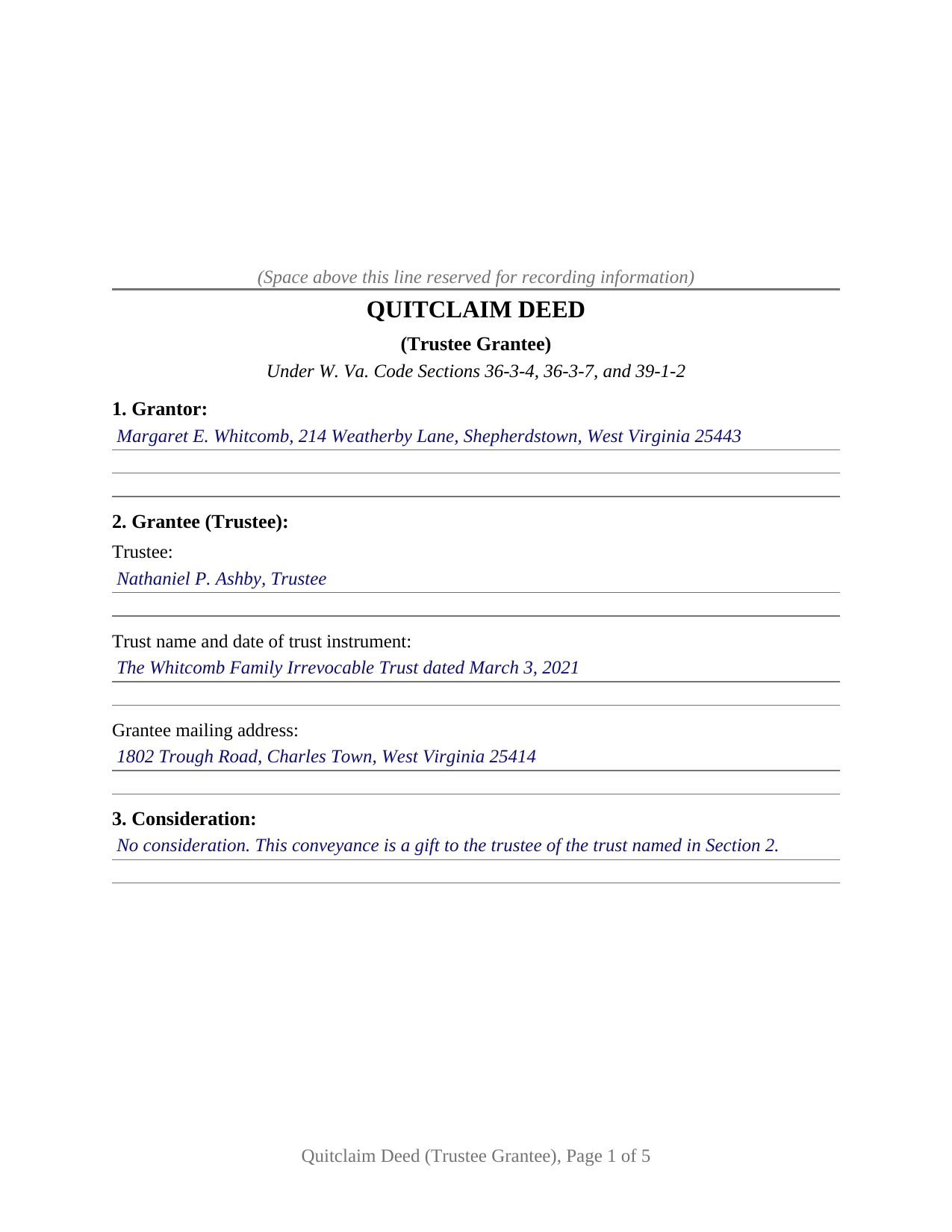 (Space above this line reserved for recording information)

QUITCLAIM DEED

(Trustee Grantee)

Under W. Va. Code Sections 36-3-4, 36-3-7, and 39-1-2

1. Grantor:

Margaret E. Whitcomb, 214 Weatherby Lane, Shepherdstown, West Virginia 25443

2. Grantee (Trustee):

Trustee:

Nathaniel P. Ashby, Trustee

Trust name and date of trust instrument:

The Whitcomb Family Irrevocable Trust dated March 3, 2021

Grantee mailing address:

1802 Trough Road, Charles Town, West Virginia 25414

3. Consideration:

No consideration. This conveyance is a gift to the trustee of the trust named in Section 2.

Quitclaim Deed (Trustee Grantee), Page 1 of 5